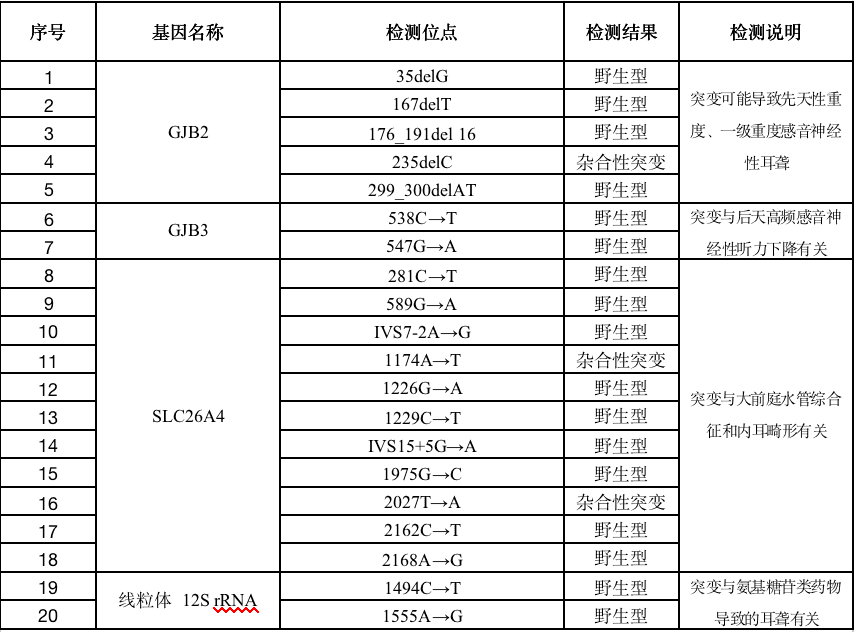 | 序号 | 基因名称 | 检测位点 | 检测结果 | 检测说明 |
|---|---|---|---|---|
| 1 | GJB2 | 35delG | 野生型 | 突变可能导致先天性重度、一级重度感音神经性耳聋 |
| 2 | | 167delT | 野生型 | |
| 3 | | 176_191del 16 | 野生型 | |
| 4 | | 235delC | 杂合性突变 | |
| 5 | | 299_300delAT | 野生型 | |
| 6 | GJB3 | 538C→T | 野生型 | 突变与后天高频感音神经性听力下降有关 |
| 7 | | 547G→A | 野生型 | |
| 8 | SLC26A4 | 281C→T | 野生型 | 突变与大前庭水管综合征和内耳畸形有关 |
| 9 | | 589G→A | 野生型 | |
| 10 | | IVS7-2A→G | 野生型 | |
| 11 | | 1174A→T | 杂合性突变 | |
| 12 | | 1226G→A | 野生型 | |
| 13 | | 1229C→T | 野生型 | |
| 14 | | IVS15+5G→A | 野生型 | |
| 15 | | 1975G→C | 野生型 | |
| 16 | | 2027T→A | 杂合性突变 | |
| 17 | | 2162C→T | 野生型 | |
| 18 | | 2168A→G | 野生型 | |
| 19 | 线粒体 12S rRNA | 1494C→T | 野生型 | 突变与氨基糖苷类药物导致的耳聋有关 |
| 20 | | 1555A→G | 野生型 | |